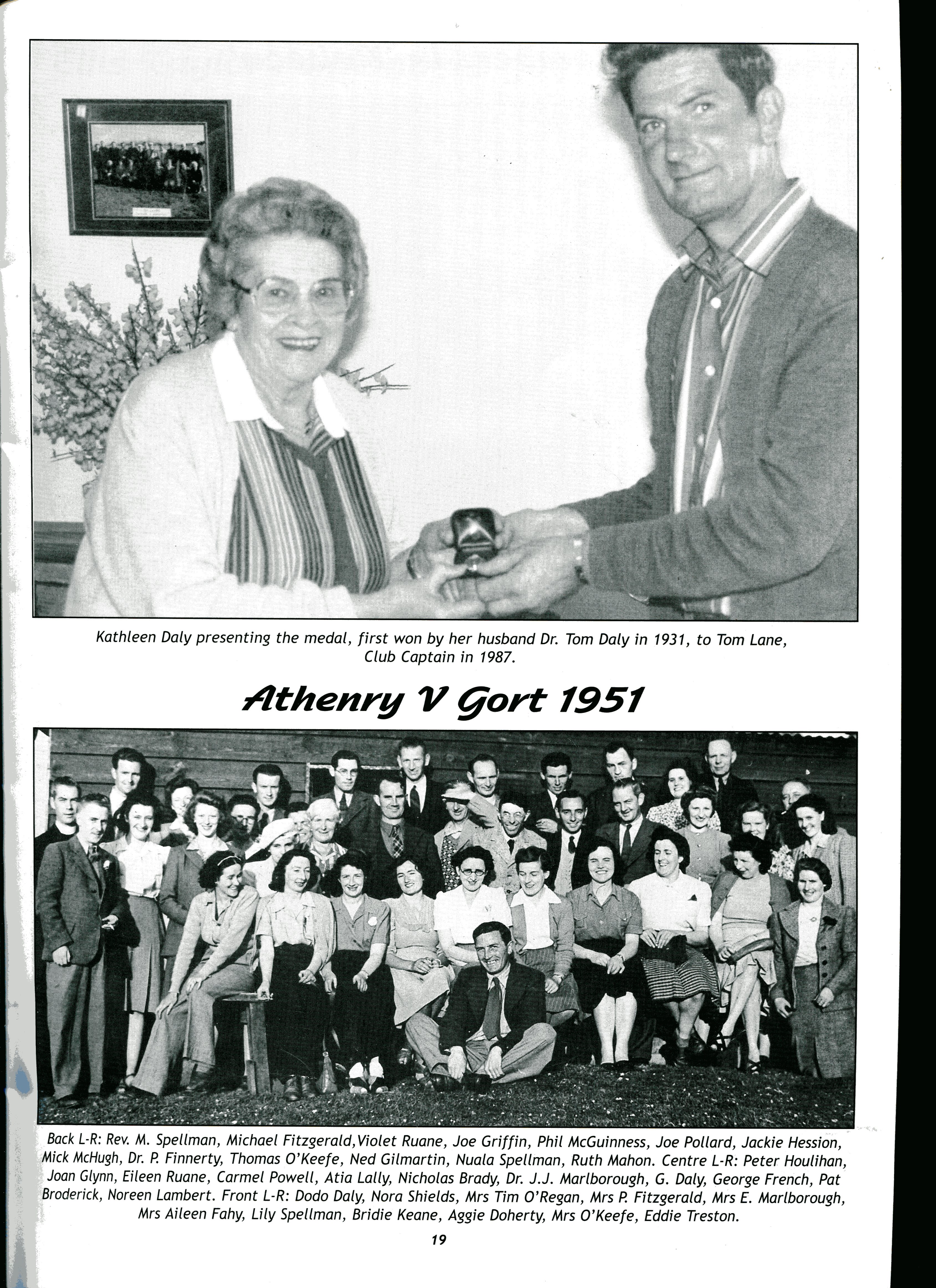 Kathleen Daly presenting the medal, first won by her husband Dr. Tom Daly in 1931, to Tom Lane, Club Captain in 1987.

Athenry V Gort 1951

Back L-R: Rev. M. Spellman, Michael Fitzgerald,Violet Ruane, Joe Griffin, Phil McGuinness, Joe Pollard, Jackie Hession, Mick McHugh, Dr. P. Finnerty, Thomas O'Keefe, Ned Gilmartin, Nuala Spellman, Ruth Mahon. Centre L-R: Peter Houlihan, Joan Glynn, Eileen Ruane, Carmel Powell, Atia Lally, Nicholas Brady, Dr. J.J. Marlborough, G. Daly, George French, Pat Broderick, Noreen Lambert. Front L-R: Dodo Daly, Nora Shields, Mrs Tim O'Regan, Mrs P. Fitzgerald, Mrs E. Marlborough, Mrs Aileen Fahy, Lily Spellman, Bridie Keane, Aggie Doherty, Mrs O'Keefe, Eddie Treston.

19